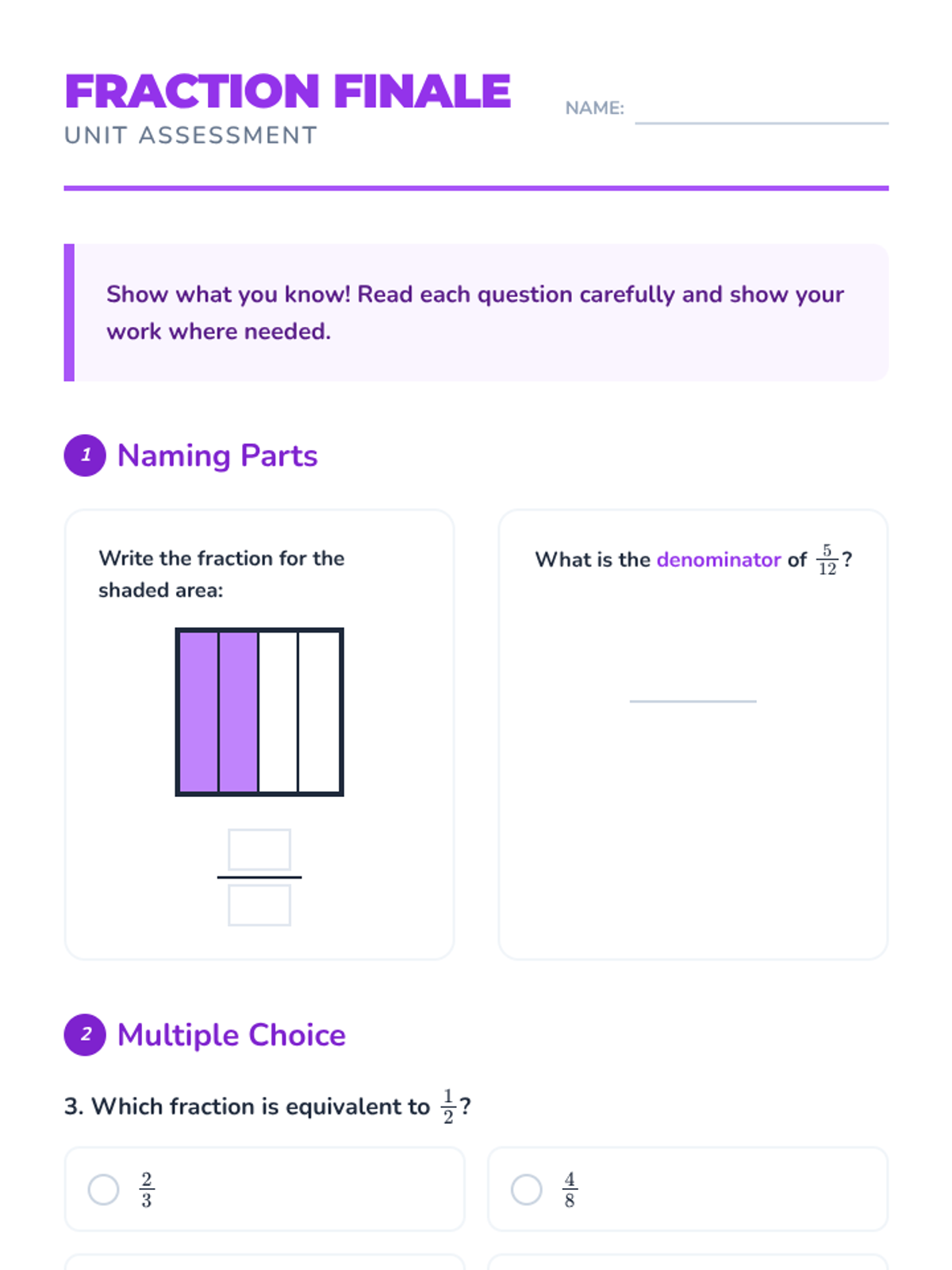 FRACTION FINALE
UNIT ASSESSMENT

NAME:

Show what you know! Read each question carefully and show your work where needed.

1 Naming Parts

Write the fraction for the shaded area:

What is the denominator of $\frac{5}{12}$?

2 Multiple Choice

3. Which fraction is equivalent to $\frac{1}{2}$?

$\frac{2}{3}$

$\frac{4}{8}$